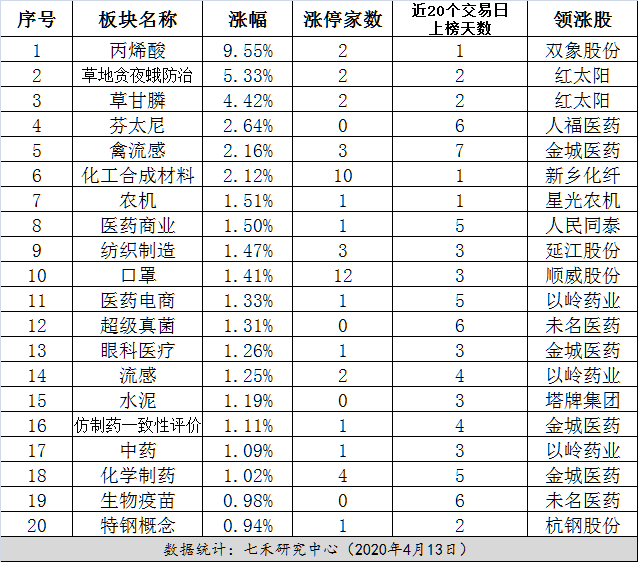 | 序号 | 板块名称 | 涨幅 | 涨停家数 | 近20个交易日上榜天数 | 领涨股 |
|---|---|---|---|---|---|
| 1 | 丙烯酸 | 9.55% | 2 | 1 | 双象股份 |
| 2 | 草地贪夜蛾防治 | 5.33% | 2 | 2 | 红太阳 |
| 3 | 草甘膦 | 4.42% | 2 | 2 | 红太阳 |
| 4 | 芬太尼 | 2.64% | 0 | 6 | 人福医药 |
| 5 | 禽流感 | 2.16% | 3 | 7 | 金城医药 |
| 6 | 化工合成材料 | 2.12% | 10 | 1 | 新乡化纤 |
| 7 | 农机 | 1.51% | 1 | 1 | 星光农机 |
| 8 | 医药商业 | 1.50% | 1 | 5 | 人民同泰 |
| 9 | 纺织制造 | 1.47% | 3 | 3 | 延江股份 |
| 10 | 口罩 | 1.41% | 12 | 3 | 顺威股份 |
| 11 | 医药电商 | 1.33% | 1 | 5 | 以岭药业 |
| 12 | 超级真菌 | 1.31% | 0 | 6 | 未名医药 |
| 13 | 眼科医疗 | 1.26% | 1 | 3 | 金城医药 |
| 14 | 流感 | 1.25% | 2 | 4 | 以岭药业 |
| 15 | 水泥 | 1.19% | 0 | 3 | 塔牌集团 |
| 16 | 仿制药一致性评价 | 1.11% | 1 | 4 | 金城医药 |
| 17 | 中药 | 1.09% | 1 | 3 | 以岭药业 |
| 18 | 化学制药 | 1.02% | 4 | 5 | 金城医药 |
| 19 | 生物疫苗 | 0.98% | 0 | 6 | 未名医药 |
| 20 | 特钢概念 | 0.94% | 1 | 2 | 杭钢股份 |

数据统计：七禾研究中心（2020年4月13日）